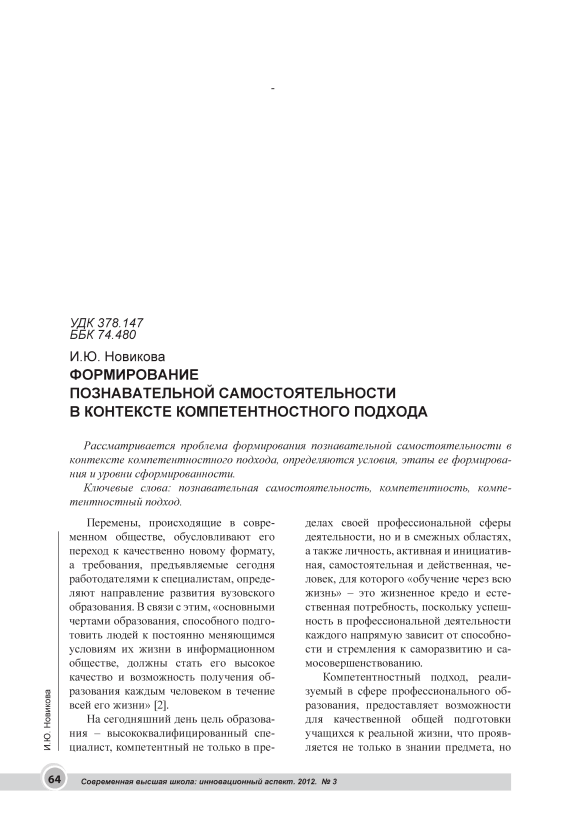 -

УДК 378.147
ББК 74.480

И.Ю. Новикова

ФОРМИРОВАНИЕ ПОЗНАВАТЕЛЬНОЙ САМОСТОЯТЕЛЬНОСТИ В КОНТЕКСТЕ КОМПЕТЕНТНОСТНОГО ПОДХОДА

Рассматривается проблема формирования познавательной самостоятельности в контексте компетентностного подхода, определяются условия, этапы ее формирования и уровни сформированности.

Ключевые слова: познавательная самостоятельность, компетентность, компетентностный подход.

Перемены, происходящие в современном обществе, обусловливают его переход к качественно новому формату, а требования, предъявляемые сегодня работодателями к специалистам, определяют направление развития вузовского образования. В связи с этим, «основными чертами образования, способного подготовить людей к постоянно меняющимся условиям их жизни в информационном обществе, должны стать его высокое качество и возможность получения образования каждым человеком в течение всей его жизни» [2].

На сегодняшний день цель образования – высококвалифицированный специалист, компетентный не только в пределах своей профессиональной сферы деятельности, но и в смежных областях, а также личность, активная и инициативная, самостоятельная и действенная, человек, для которого «обучение через всю жизнь» – это жизненное кредо и естественная потребность, поскольку успешность в профессиональной деятельности каждого напрямую зависит от способности и стремления к саморазвитию и самосовершенствованию.

Компетентностный подход, реализуемый в сфере профессионального образования, предоставляет возможности для качественной общей подготовки учащихся к реальной жизни, что проявляется не только в знании предмета, но

И.Ю. Новикова

64 Современная высшая школа: инновационный аспект. 2012. № 3